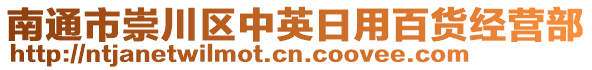 南通市崇川区中英日用百货经营部
http://ntjanetwilmot.cn.coovee.com